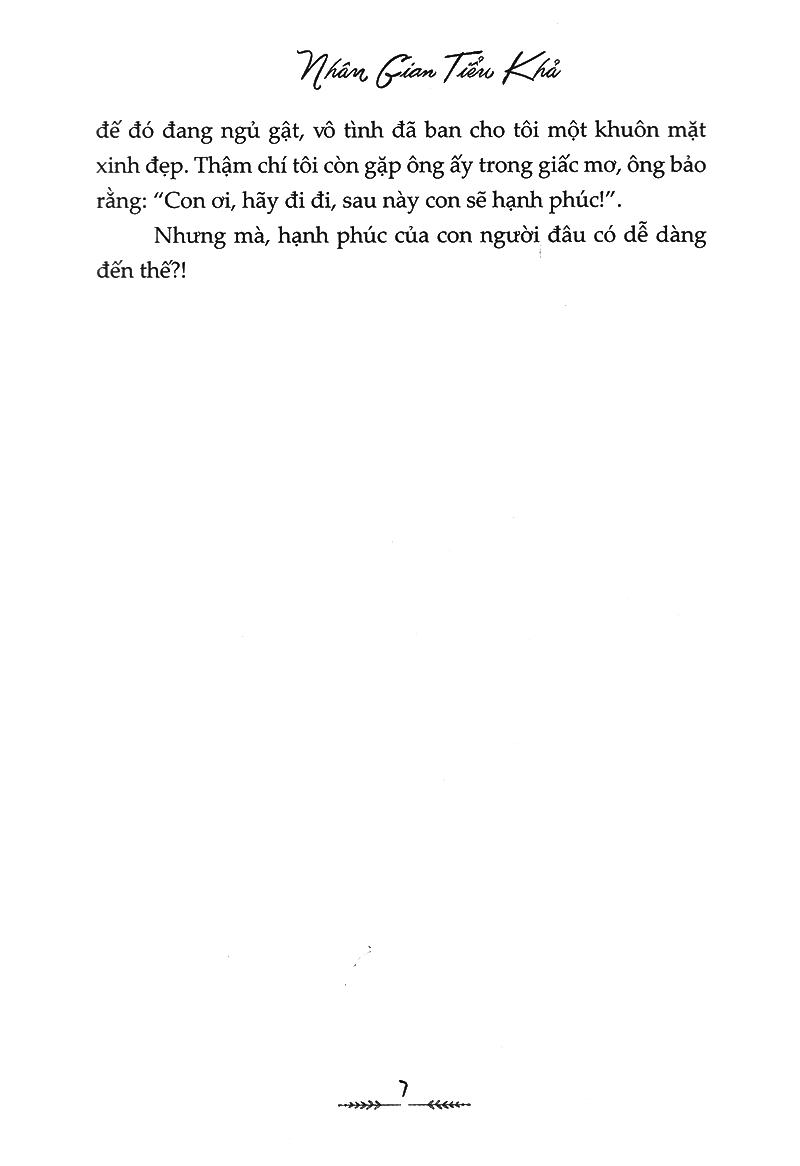 Nhân Gian Tiểu Khả

đế đó đang ngủ gật, vô tình đã ban cho tôi một khuôn mặt xinh đẹp. Thậm chí tôi còn gặp ông ấy trong giấc mơ, ông bảo rằng: "Con ơi, hãy đi đi, sau này con sẽ hạnh phúc!".

Nhưng mà, hạnh phúc của con người đâu có dễ dàng đến thế?!

7